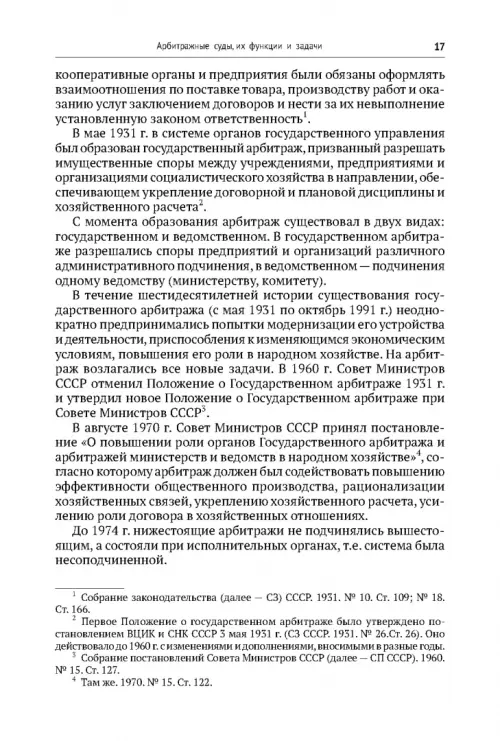 Арбитражные суды, их функции и задачи 17

кооперативные органы и предприятия были обязаны оформлять взаимоотношения по поставке товара, производству работ и оказанию услуг заключением договоров и нести за их невыполнение установленную законом ответственность$^1$.

В мае 1931 г. в системе органов государственного управления был образован государственный арбитраж, призванный разрешать имущественные споры между учреждениями, предприятиями и организациями социалистического хозяйства в направлении, обеспечивающем укрепление договорной и плановой дисциплины и хозяйственного расчета$^2$.

С момента образования арбитраж существовал в двух видах: государственном и ведомственном. В государственном арбитраже разрешались споры предприятий и организаций различного административного подчинения, в ведомственном — подчинения одному ведомству (министерству, комитету).

В течение шестидесятилетней истории существования государственного арбитража (с мая 1931 по октябрь 1991 г.) неоднократно предпринимались попытки модернизации его устройства и деятельности, приспособления к изменяющимся экономическим условиям, повышения его роли в народном хозяйстве. На арбитраж возлагались все новые задачи. В 1960 г. Совет Министров СССР отменил Положение о Государственном арбитраже 1931 г. и утвердил новое Положение о Государственном арбитраже при Совете Министров СССР$^3$.

В августе 1970 г. Совет Министров СССР принял постановление «О повышении роли органов Государственного арбитража и арбитражей министерств и ведомств в народном хозяйстве»$^4$, согласно которому арбитраж должен был содействовать повышению эффективности общественного производства, рационализации хозяйственных связей, укреплению хозяйственного расчета, усилению роли договора в хозяйственных отношениях.

До 1974 г. нижестоящие арбитражи не подчинялись вышестоящим, а состояли при исполнительных органах, т.е. система была несоподчиненной.

$^1$ Собрание законодательства (далее — СЗ) СССР. 1931. № 10. Ст. 109; № 18. Ст. 166.

$^2$ Первое Положение о государственном арбитраже было утверждено постановлением ВЦИК и СНК СССР 3 мая 1931 г. (СЗ СССР. 1931. № 26.Ст. 26). Оно действовало до 1960 г. с изменениями и дополнениями, вносимыми в разные годы.

$^3$ Собрание постановлений Совета Министров СССР (далее — СП СССР). 1960. № 15. Ст. 127.

$^4$ Там же. 1970. № 15. Ст. 122.